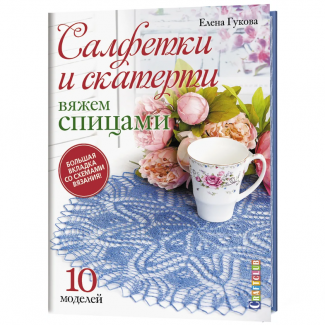 Елена Гукова

Салфетки и скатерти

вяжем спицами

БОЛЬШАЯ ВКЛАДКА СО СХЕМАМИ ВЯЗАНИЯ!

10 моделей

CRAFTCLUB